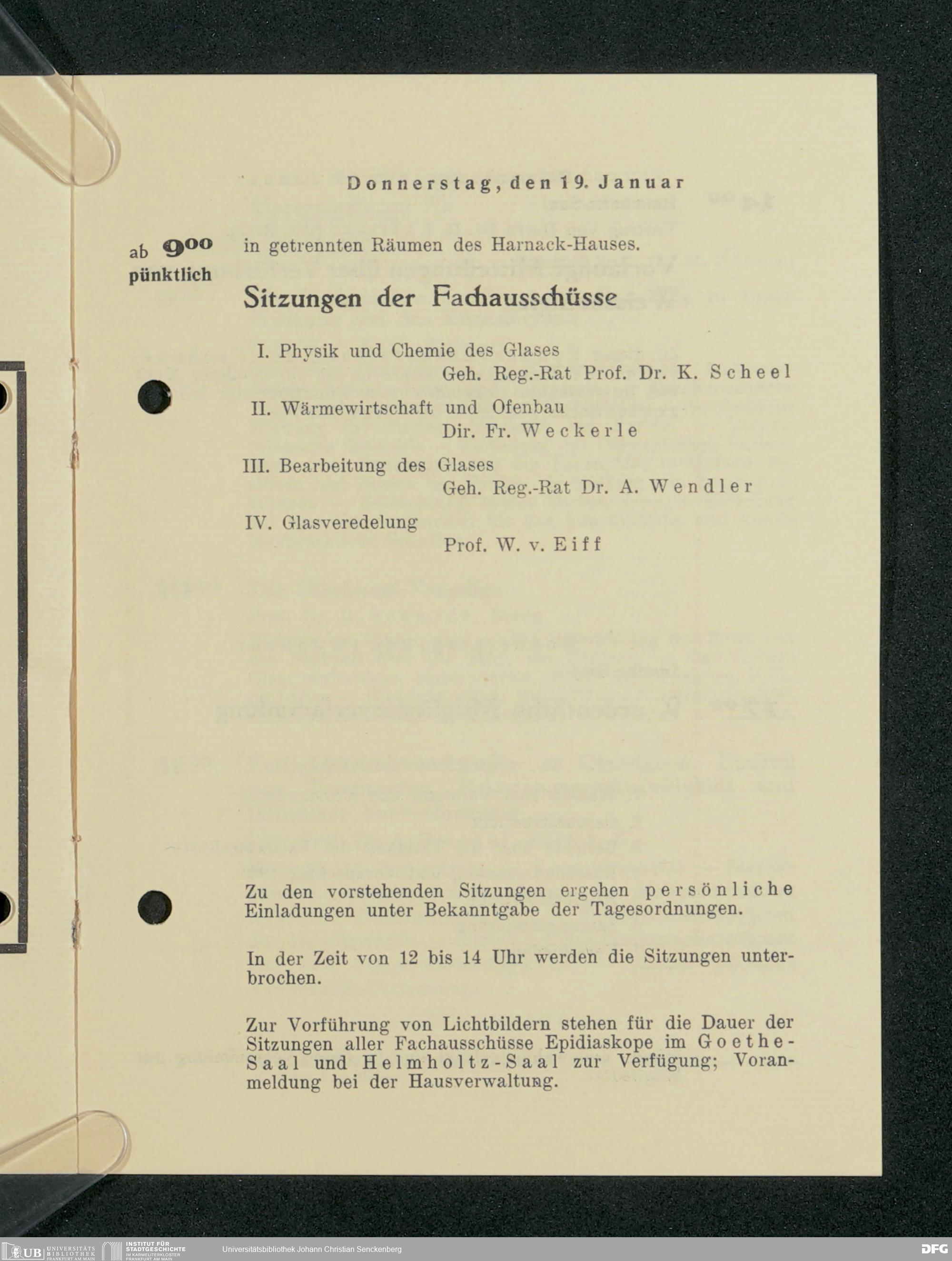 Donnerstag, den 19. Januar

ab $9^{00}$ pünktlich

in getrennten Räumen des Harnack-Hauses.

Sitzungen der Fachausschüsse

I. Physik und Chemie des Glases
Geh. Reg.-Rat Prof. Dr. K. Scheel

II. Wärmewirtschaft und Ofenbau
Dir. Fr. Weckerle

III. Bearbeitung des Glases
Geh. Reg.-Rat Dr. A. Wendler

IV. Glasveredelung
Prof. W. v. Eiff

Zu den vorstehenden Sitzungen ergehen persönliche Einladungen unter Bekanntgabe der Tagesordnungen.

In der Zeit von 12 bis 14 Uhr werden die Sitzungen unterbrochen.

Zur Vorführung von Lichtbildern stehen für die Dauer der Sitzungen aller Fachausschüsse Epidiaskope im Goethe-Saal und Helmholtz-Saal zur Verfügung; Voranmeldung bei der Hausverwaltung.

UB UNIVERSITÄTS BIBLIOTHEK FRANKFURT AM MAIN INSTITUT FÜR STADTGESCHICHTE IM KARMELITERKLOSTER FRANKFURT AM MAIN Universitätsbibliothek Johann Christian Senckenberg DFG